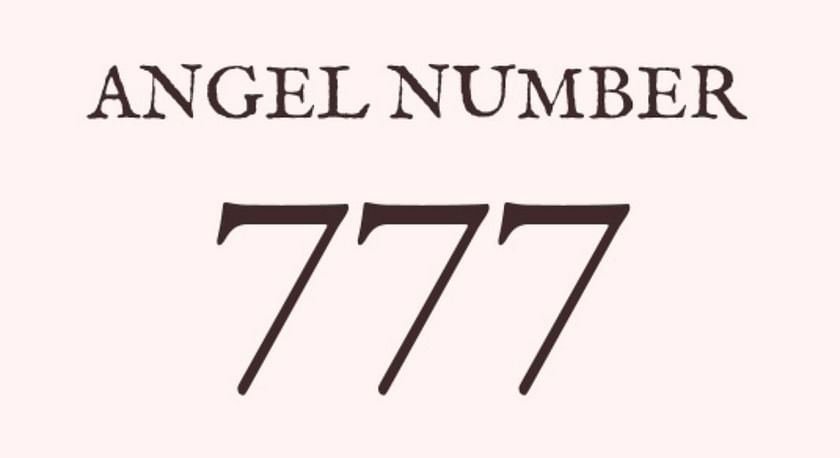 ANGEL NUMBER

777